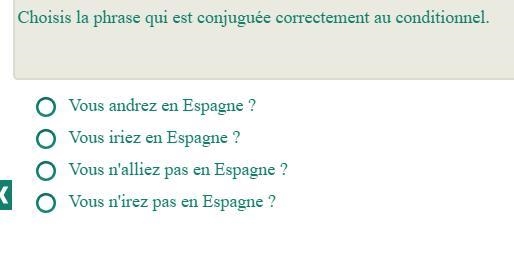 Choisis la phrase qui est conjuguée correctement au conditionnel.

Vous andrez en Espagne ?

Vous iriez en Espagne ?

Vous n'alliez pas en Espagne ?

Vous n'irez pas en Espagne ?